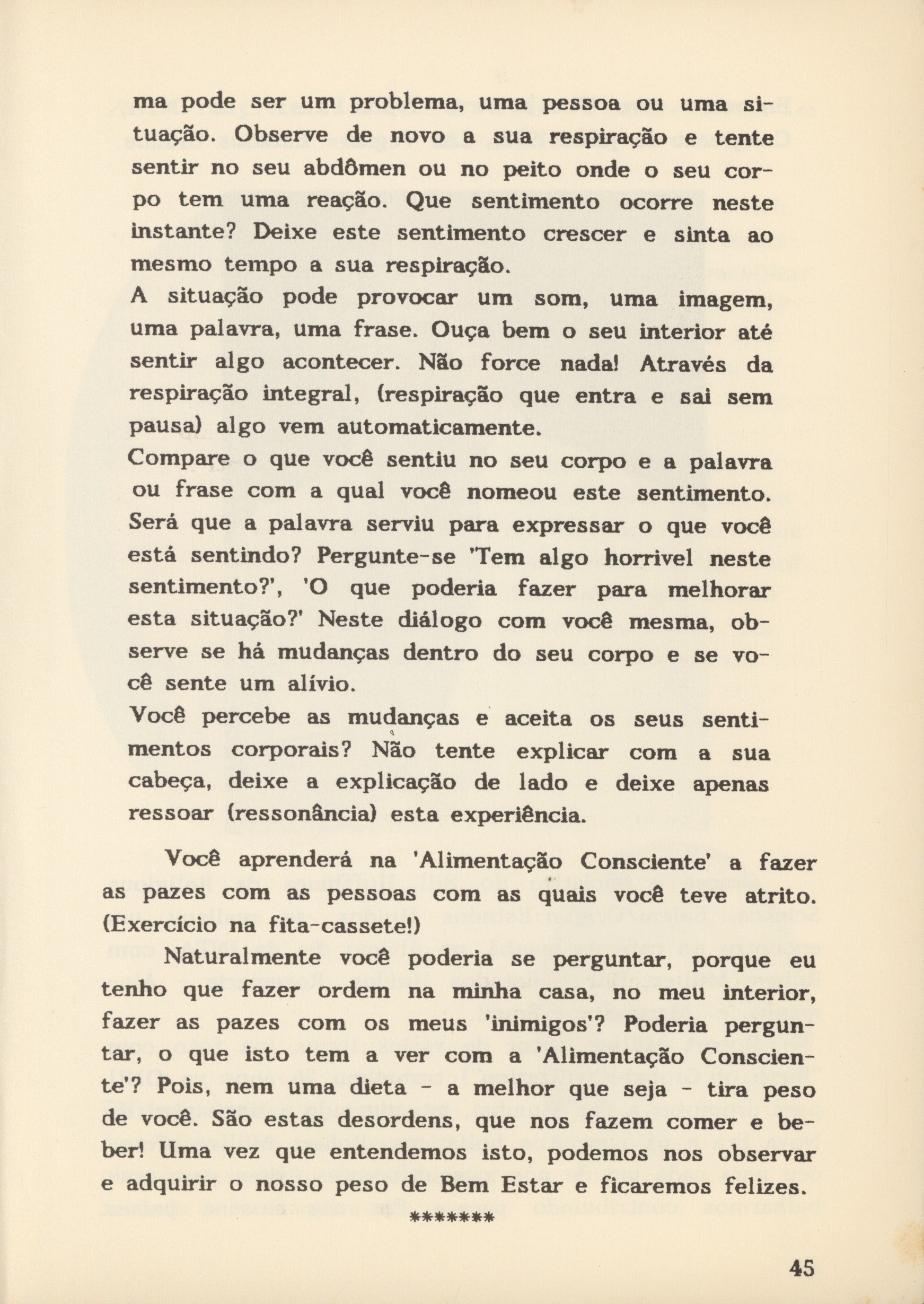 ma pode ser um problema, uma pessoa ou uma situação. Observe de novo a sua respiração e tente sentir no seu abdômen ou no peito onde o seu corpo tem uma reação. Que sentimento ocorre neste instante? Deixe este sentimento crescer e sinta ao mesmo tempo a sua respiração.
A situação pode provocar um som, uma imagem, uma palavra, uma frase. Ouça bem o seu interior até sentir algo acontecer. Não force nada! Através da respiração integral, (respiração que entra e sai sem pausa) algo vem automaticamente.
Compare o que você sentiu no seu corpo e a palavra ou frase com a qual você nomeou este sentimento. Será que a palavra serviu para expressar o que você está sentindo? Pergunte-se 'Tem algo horrivel neste sentimento?', 'O que poderia fazer para melhorar esta situação?' Neste diálogo com você mesma, observe se há mudanças dentro do seu corpo e se você sente um alívio.
Você percebe as mudanças e aceita os seus sentimentos corporais? Não tente explicar com a sua cabeça, deixe a explicação de lado e deixe apenas ressoar (ressonância) esta experiência.

Você aprenderá na 'Alimentação Consciente' a fazer as pazes com as pessoas com as quais você teve atrito. (Exercício na fita-cassete!)

Naturalmente você poderia se perguntar, porque eu tenho que fazer ordem na minha casa, no meu interior, fazer as pazes com os meus 'inimigos'? Poderia perguntar, o que isto tem a ver com a 'Alimentação Consciente'? Pois, nem uma dieta - a melhor que seja - tira peso de você. São estas desordens, que nos fazem comer e beber! Uma vez que entendemos isto, podemos nos observar e adquirir o nosso peso de Bem Estar e ficaremos felizes.

*******

45